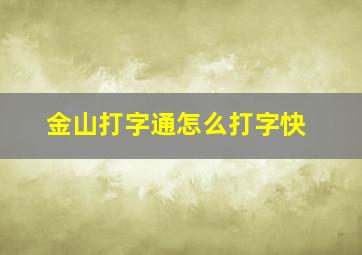 金山打字通怎么打字快